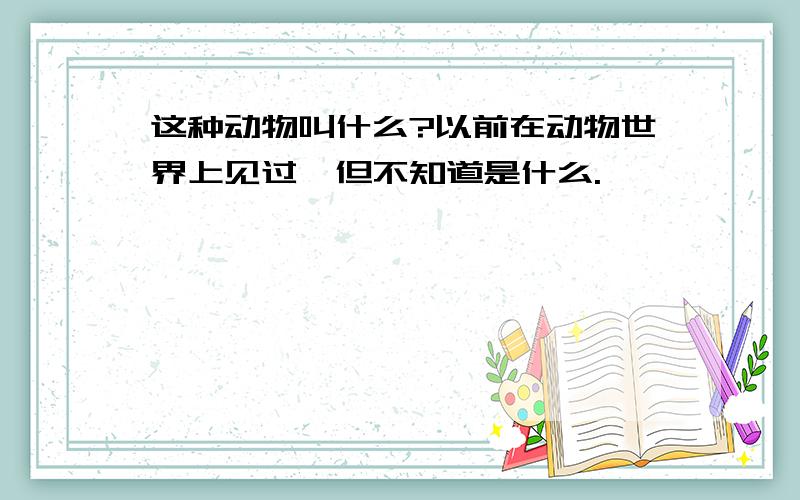 这种动物叫什么?以前在动物世界上见过,但不知道是什么.